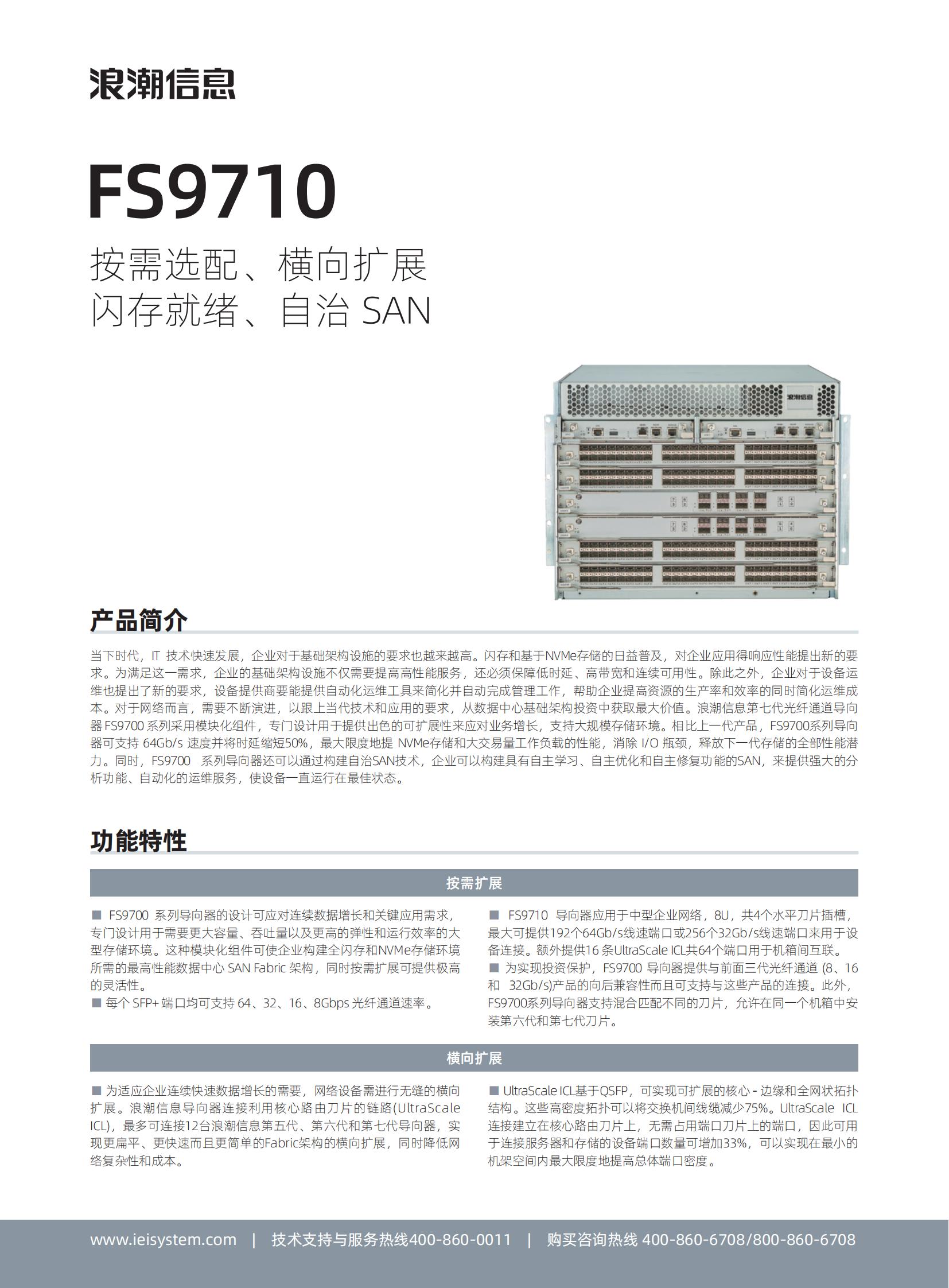 浪潮信息

FS9710

按需选配、横向扩展
闪存就绪、自治 SAN

浪潮信息

产品简介

当下时代，IT 技术快速发展，企业对于基础架构设施的要求也越来越高。闪存和基于NVMe存储的日益普及，对企业应用得响应性能提出新的要求。为满足这一需求，企业的基础架构设施不仅需要提高高性能服务，还必须保障低时延、高带宽和连续可用性。除此之外，企业对于设备运维也提出了新的要求，设备提供商要能提供自动化运维工具来简化并自动完成管理工作，帮助企业提高资源的生产率和效率的同时简化运维成本。对于网络而言，需要不断演进，以跟上当代技术和应用的要求，从数据中心基础架构投资中获取最大价值。浪潮信息第七代光纤通道导向器 FS9700 系列采用模块化组件，专门设计用于提供出色的可扩展性来应对业务增长，支持大规模存储环境。相比上一代产品，FS9700系列导向器可支持 64Gb/s 速度并将时延缩短50%，最大限度地提 NVMe存储和大交易量工作负载的性能，消除 I/O 瓶颈，释放下一代存储的全部性能潜力。同时，FS9700 系列导向器还可以通过构建自治SAN技术，企业可以构建具有自主学习、自主优化和自主修复功能的SAN，来提供强大的分析功能、自动化的运维服务，使设备一直运行在最佳状态。

功能特性

按需扩展

■ FS9700 系列导向器的设计可应对连续数据增长和关键应用需求，专门设计用于需要更大容量、吞吐量以及更高的弹性和运行效率的大型存储环境。这种模块化组件可使企业构建全闪存和NVMe存储环境所需的最高性能数据中心 SAN Fabric 架构，同时按需扩展可提供极高的灵活性。
■ 每个 SFP+ 端口均可支持 64、32、16、8Gbps 光纤通道速率。

■ FS9710 导向器应用于中型企业网络，8U，共4个水平刀片插槽，最大可提供192个64Gb/s线速端口或256个32Gb/s线速端口来用于设备连接。额外提供16 条UltraScale ICL共64个端口用于机箱间互联。
■ 为实现投资保护，FS9700 导向器提供与前面三代光纤通道 (8、16 和 32Gb/s)产品的向后兼容性而且可支持与这些产品的连接。此外，FS9700系列导向器支持混合匹配不同的刀片，允许在同一个机箱中安装第六代和第七代刀片。

横向扩展

■ 为适应企业连续快速数据增长的需要，网络设备需进行无缝的横向扩展。浪潮信息导向器连接利用核心路由刀片的链路(UltraScale ICL)，最多可连接12台浪潮信息第五代、第六代和第七代导向器，实现更扁平、更快速而且更简单的Fabric架构的横向扩展，同时降低网络复杂性和成本。

■ UltraScale ICL基于QSFP，可实现可扩展的核心 - 边缘和全网状拓扑结构。这些高密度拓扑可以将交换机间线缆减少75%。UltraScale ICL 连接建立在核心路由刀片上，无需占用端口刀片上的端口，因此可用于连接服务器和存储的设备端口数量可增加33%，可以实现在最小的机架空间内最大限度地提高总体端口密度。

www.ieisystem.com | 技术支持与服务热线400-860-0011 | 购买咨询热线 400-860-6708/800-860-6708